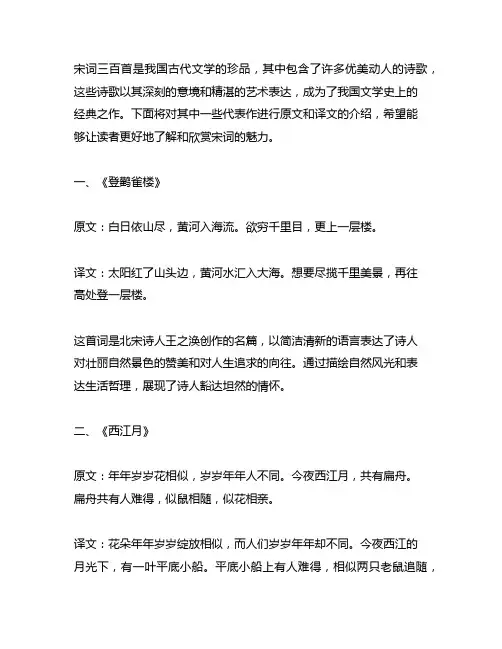 宋词三百首是我国古代文学的珍品，其中包含了许多优美动人的诗歌，这些诗歌以其深刻的意境和精湛的艺术表达，成为了我国文学史上的经典之作。下面将对其中一些代表作进行原文和译文的介绍，希望能够让读者更好地了解和欣赏宋词的魅力。

一、《登鹳雀楼》

原文：白日依山尽，黄河入海流。欲穷千里目，更上一层楼。

译文：太阳红了山头边，黄河水汇入大海。想要尽揽千里美景，再往高处登一层楼。

这首词是北宋诗人王之涣创作的名篇，以简洁清新的语言表达了诗人对壮丽自然景色的赞美和对人生追求的向往。通过描绘自然风光和表达生活哲理，展现了诗人豁达坦然的情怀。

二、《西江月》

原文：年年岁岁花相似，岁岁年年人不同。今夜西江月，共有扁舟。扁舟共有人难得，似鼠相随，似花相亲。

译文：花朵年年岁岁绽放相似，而人们岁岁年年却不同。今夜西江的月光下，有一叶平底小船。平底小船上有人难得，相似两只老鼠追随，